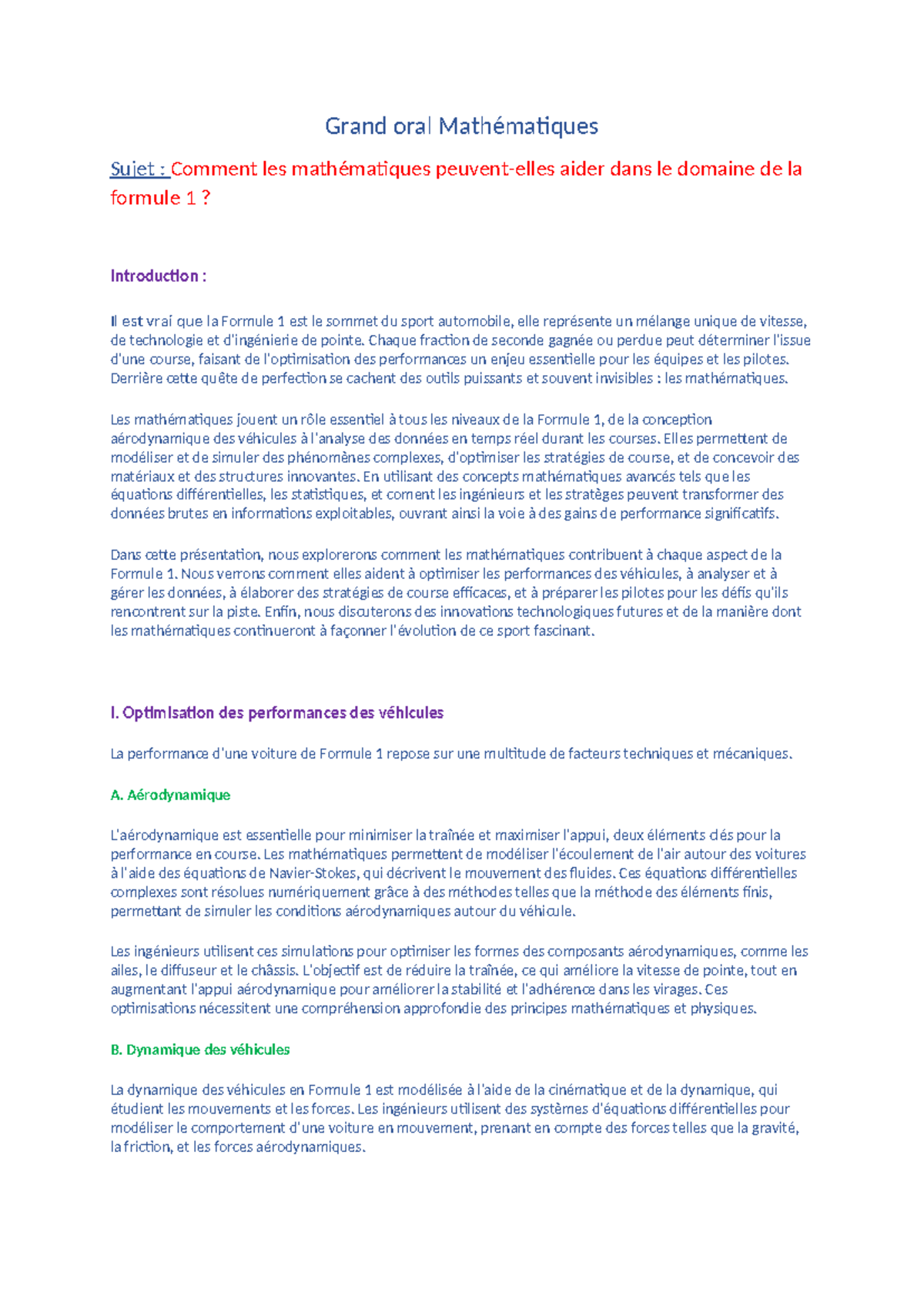 Grand oral Mathématiques

Sujet : Comment les mathématiques peuvent-elles aider dans le domaine de la formule 1 ?

Introduction :

Il est vrai que la Formule 1 est le sommet du sport automobile, elle représente un mélange unique de vitesse, de technologie et d'ingénierie de pointe. Chaque fraction de seconde gagnée ou perdue peut déterminer l'issue d'une course, faisant de l'optimisation des performances un enjeu essentielle pour les équipes et les pilotes. Derrière cette quête de perfection se cachent des outils puissants et souvent invisibles : les mathématiques.

Les mathématiques jouent un rôle essentiel à tous les niveaux de la Formule 1, de la conception aérodynamique des véhicules à l'analyse des données en temps réel durant les courses. Elles permettent de modéliser et de simuler des phénomènes complexes, d'optimiser les stratégies de course, et de concevoir des matériaux et des structures innovantes. En utilisant des concepts mathématiques avancés tels que les équations différentielles, les statistiques, et coment les ingénieurs et les stratèges peuvent transformer des données brutes en informations exploitables, ouvrant ainsi la voie à des gains de performance significatifs.

Dans cette présentation, nous explorerons comment les mathématiques contribuent à chaque aspect de la Formule 1. Nous verrons comment elles aident à optimiser les performances des véhicules, à analyser et à gérer les données, à élaborer des stratégies de course efficaces, et à préparer les pilotes pour les défis qu'ils rencontrent sur la piste. Enfin, nous discuterons des innovations technologiques futures et de la manière dont les mathématiques continueront à façonner l'évolution de ce sport fascinant.

I. Optimisation des performances des véhicules

La performance d'une voiture de Formule 1 repose sur une multitude de facteurs techniques et mécaniques.

A. Aérodynamique

L'aérodynamique est essentielle pour minimiser la traînée et maximiser l'appui, deux éléments clés pour la performance en course. Les mathématiques permettent de modéliser l'écoulement de l'air autour des voitures à l'aide des équations de Navier-Stokes, qui décrivent le mouvement des fluides. Ces équations différentielles complexes sont résolues numériquement grâce à des méthodes telles que la méthode des éléments finis, permettant de simuler les conditions aérodynamiques autour du véhicule.

Les ingénieurs utilisent ces simulations pour optimiser les formes des composants aérodynamiques, comme les ailes, le diffuseur et le châssis. L'objectif est de réduire la traînée, ce qui améliore la vitesse de pointe, tout en augmentant l'appui aérodynamique pour améliorer la stabilité et l'adhérence dans les virages. Ces optimisations nécessitent une compréhension approfondie des principes mathématiques et physiques.

B. Dynamique des véhicules

La dynamique des véhicules en Formule 1 est modélisée à l'aide de la cinématique et de la dynamique, qui étudient les mouvements et les forces. Les ingénieurs utilisent des systèmes d'équations différentielles pour modéliser le comportement d'une voiture en mouvement, prenant en compte des forces telles que la gravité, la friction, et les forces aérodynamiques.